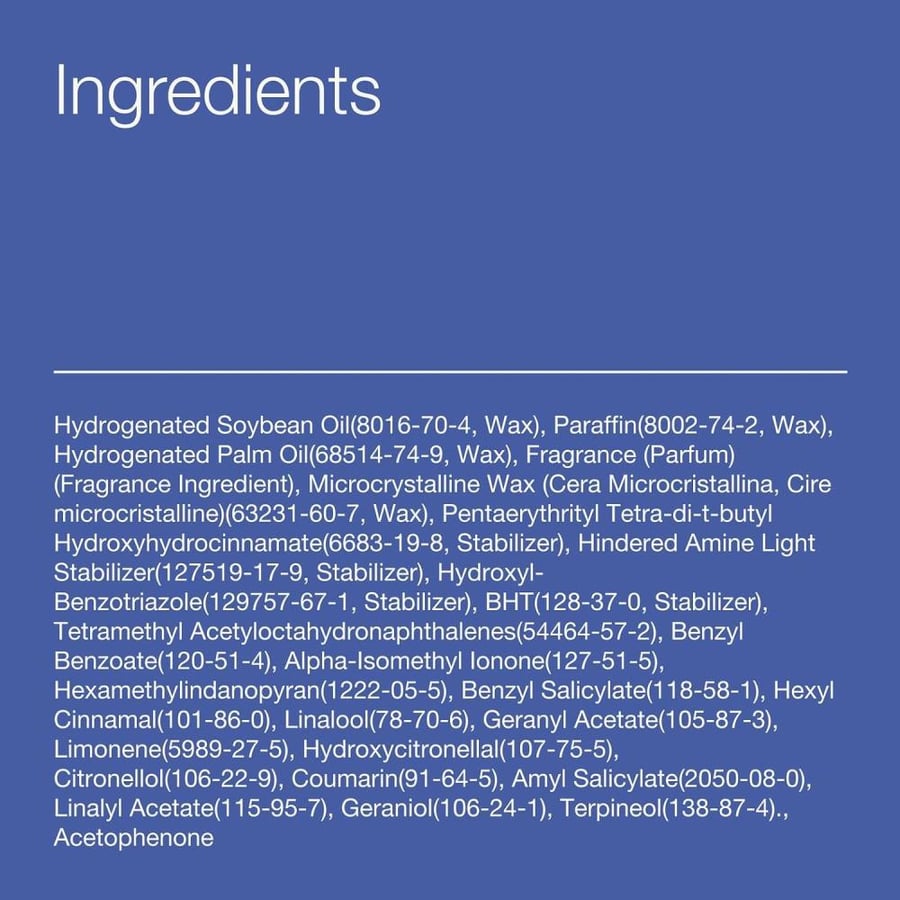 Ingredients

Hydrogenated Soybean Oil(8016-70-4, Wax), Paraffin(8002-74-2, Wax), Hydrogenated Palm Oil(68514-74-9, Wax), Fragrance (Parfum) (Fragrance Ingredient), Microcrystalline Wax (Cera Microcristallina, Cire microcristalline)(63231-60-7, Wax), Pentaerythrityl Tetra-di-t-butyl Hydroxyhydrocinnamate(6683-19-8, Stabilizer), Hindered Amine Light Stabilizer(127519-17-9, Stabilizer), Hydroxyl-Benzotriazole(129757-67-1, Stabilizer), BHT(128-37-0, Stabilizer), Tetramethyl Acetyloctahydronaphthalenes(54464-57-2), Benzyl Benzoate(120-51-4), Alpha-Isomethyl Ionone(127-51-5), Hexamethylindanopyran(1222-05-5), Benzyl Salicylate(118-58-1), Hexyl Cinnamal(101-86-0), Linalool(78-70-6), Geranyl Acetate(105-87-3), Limonene(5989-27-5), Hydroxycitronellal(107-75-5), Citronellol(106-22-9), Coumarin(91-64-5), Amyl Salicylate(2050-08-0), Linalyl Acetate(115-95-7), Geraniol(106-24-1), Terpineol(138-87-4)., Acetophenone